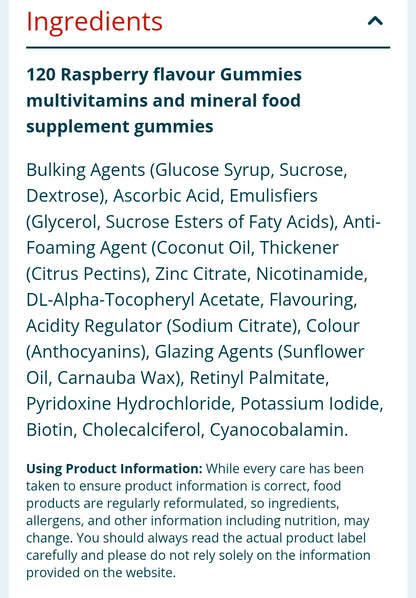 Ingredients

120 Raspberry flavour Gummies multivitamins and mineral food supplement gummies

Bulking Agents (Glucose Syrup, Sucrose, Dextrose), Ascorbic Acid, Emulisfiers (Glycerol, Sucrose Esters of Faty Acids), Anti-Foaming Agent (Coconut Oil, Thickener (Citrus Pectins), Zinc Citrate, Nicotinamide, DL-Alpha-Tocopheryl Acetate, Flavouring, Acidity Regulator (Sodium Citrate), Colour (Anthocyanins), Glazing Agents (Sunflower Oil, Carnauba Wax), Retinyl Palmitate, Pyridoxine Hydrochloride, Potassium Iodide, Biotin, Cholecalciferol, Cyanocobalamin.

**Using Product Information:** While every care has been taken to ensure product information is correct, food products are regularly reformulated, so ingredients, allergens, and other information including nutrition, may change. You should always read the actual product label carefully and please do not rely solely on the information provided on the website.